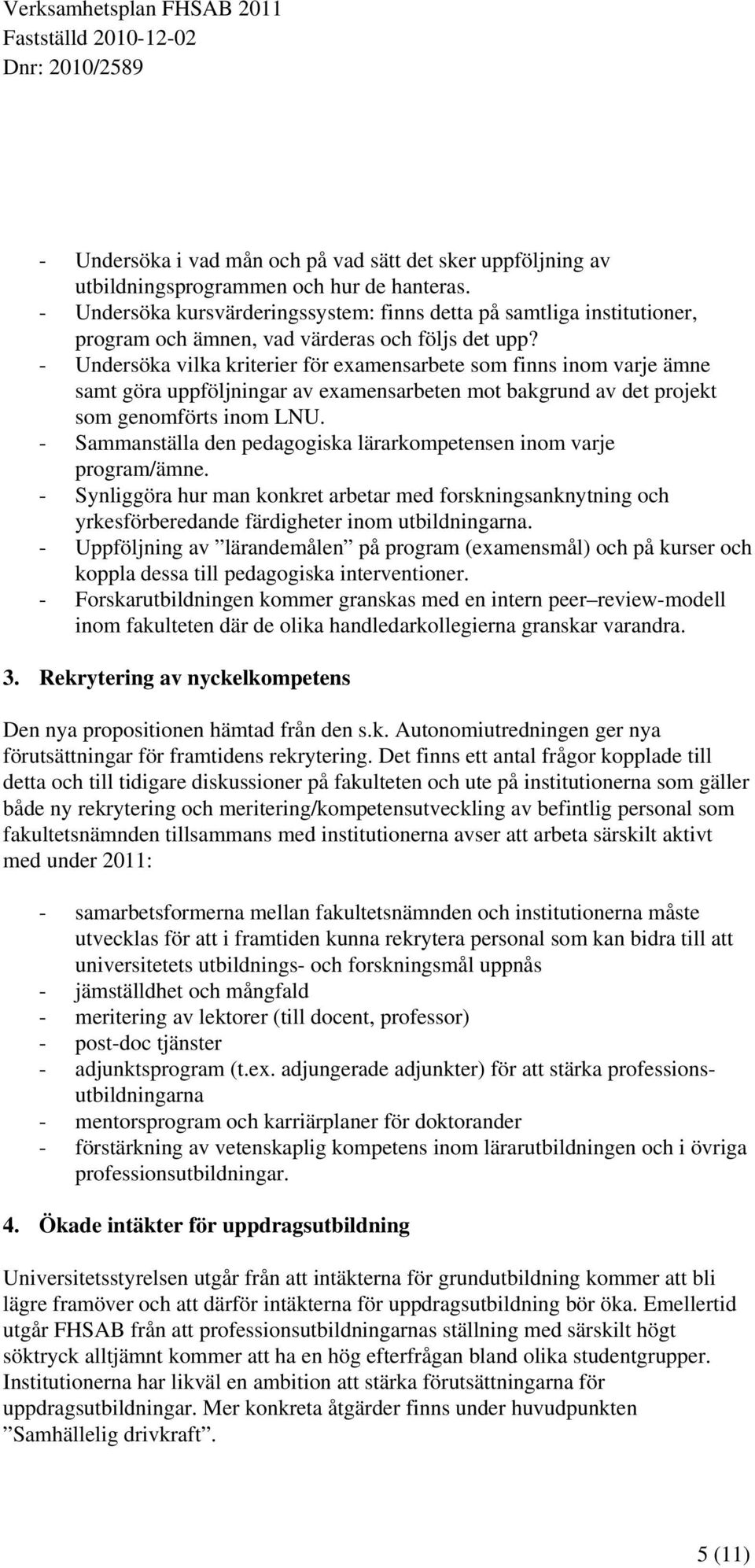 Verksamhetsplan FHSAB 2011
Fastställd 2010-12-02
Dnr: 2010/2589

- Undersöka i vad mån och på vad sätt det sker uppföljning av utbildningsprogrammen och hur de hanteras.
- Undersöka kursvärderingssystem: finns detta på samtliga institutioner, program och ämnen, vad värderas och följs det upp?
- Undersöka vilka kriterier för examensarbete som finns inom varje ämne samt göra uppföljningar av examensarbeten mot bakgrund av det projekt som genomförts inom LNU.
- Sammanställa den pedagogiska lärarkompetensen inom varje program/ämne.
- Synliggöra hur man konkret arbetar med forskningsanknytning och yrkesförberedande färdigheter inom utbildningarna.
- Uppföljning av ”lärandemålen” på program (examensmål) och på kurser och koppla dessa till pedagogiska interventioner.
- Forskarutbildningen kommer granskas med en intern peer–review-modell inom fakulteten där de olika handledarkollegierna granskar varandra.

3. Rekrytering av nyckelkompetens

Den nya propositionen hämtad från den s.k. Autonomiutredningen ger nya förutsättningar för framtidens rekrytering. Det finns ett antal frågor kopplade till detta och till tidigare diskussioner på fakulteten och ute på institutionerna som gäller både ny rekrytering och meritering/kompetensutveckling av befintlig personal som fakultetsnämnden tillsammans med institutionerna avser att arbeta särskilt aktivt med under 2011:

- samarbetsformerna mellan fakultetsnämnden och institutionerna måste utvecklas för att i framtiden kunna rekrytera personal som kan bidra till att universitetets utbildnings- och forskningsmål uppnås
- jämställdhet och mångfald
- meritering av lektorer (till docent, professor)
- post-doc tjänster
- adjunktsprogram (t.ex. adjungerade adjunkter) för att stärka professionsutbildningarna
- mentorsprogram och karriärplaner för doktorander
- förstärkning av vetenskaplig kompetens inom lärarutbildningen och i övriga professionsutbildningar.

4. Ökade intäkter för uppdragsutbildning

Universitetsstyrelsen utgår från att intäkterna för grundutbildning kommer att bli lägre framöver och att därför intäkterna för uppdragsutbildning bör öka. Emellertid utgår FHSAB från att professionsutbildningarnas ställning med särskilt högt söktryck alltjämnt kommer att ha en hög efterfrågan bland olika studentgrupper. Institutionerna har likväl en ambition att stärka förutsättningarna för uppdragsutbildningar. Mer konkreta åtgärder finns under huvudpunkten ”Samhällelig drivkraft”.

5 (11)